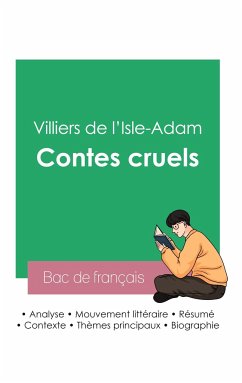 Villiers de l'Isle-Adam
Contes cruels

Bac de français

• Analyse • Mouvement littéraire • Résumé
• Contexte • Thèmes principaux • Biographie